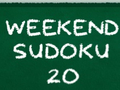 WEEKEND
SUDOKU
20